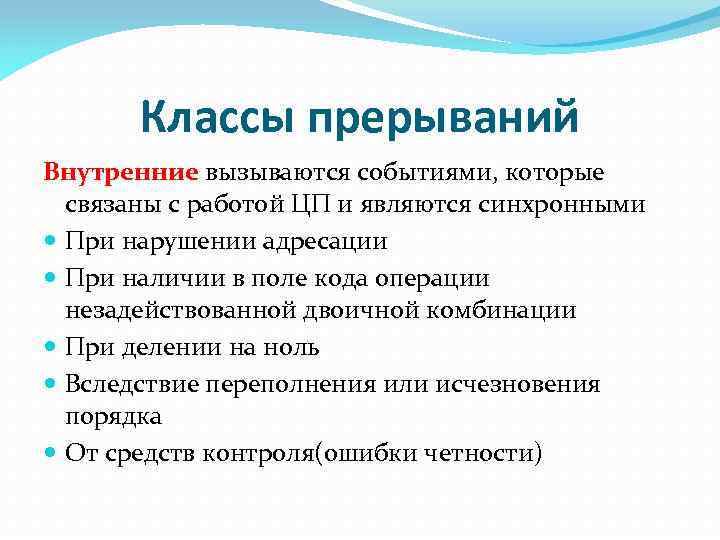 Классы прерываний

Внутренние вызываются событиями, которые связаны с работой ЦП и являются синхронными

- При нарушении адресации
- При наличии в поле кода операции незадействованной двоичной комбинации
- При делении на ноль
- Вследствие переполнения или исчезновения порядка
- От средств контроля(ошибки четности)